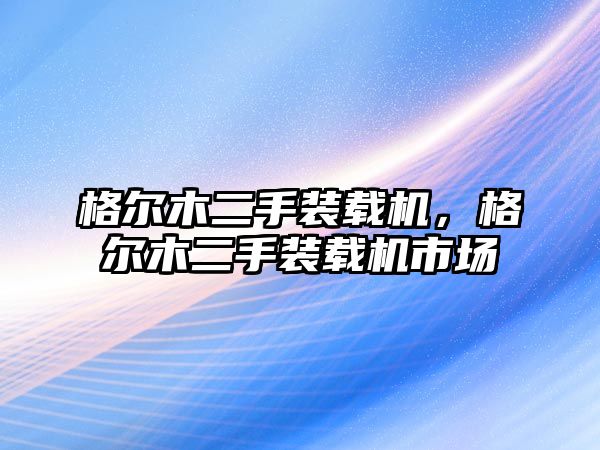 格尔木二手装载机，格尔木二手装载机市场